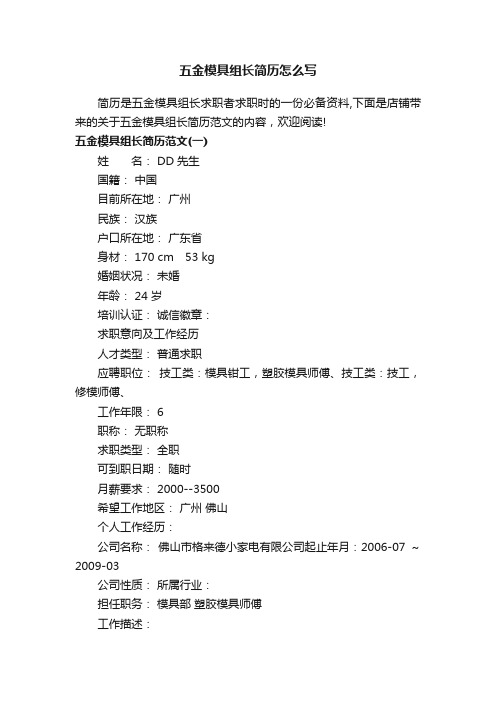 五金模具组长简历怎么写

简历是五金模具组长求职者求职时的一份必备资料,下面是店铺带来的关于五金模具组长简历范文的内容，欢迎阅读!

五金模具组长简历范文(一)

姓　　名： DD 先生

国籍： 中国

目前所在地： 广州

民族： 汉族

户口所在地： 广东省

身材： 170 cm　53 kg

婚姻状况： 未婚

年龄： 24 岁

培训认证： 诚信徽章：

求职意向及工作经历

人才类型： 普通求职

应聘职位： 技工类：模具钳工，塑胶模具师傅、技工类：技工，修模师傅、

工作年限： 6

职称： 无职称

求职类型： 全职

可到职日期： 随时

月薪要求： 2000--3500

希望工作地区： 广州 佛山

个人工作经历：

公司名称： 佛山市格来德小家电有限公司起止年月：2006-07 ～ 2009-03

公司性质： 所属行业：

担任职务： 模具部 塑胶模具师傅

工作描述：